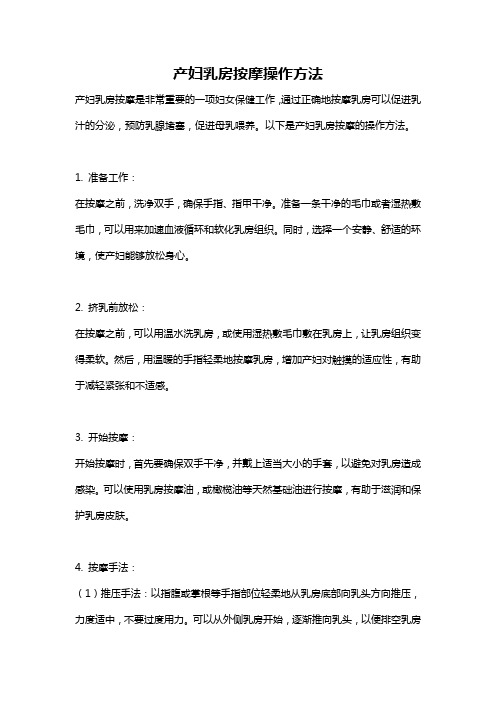 产妇乳房按摩操作方法

产妇乳房按摩是非常重要的一项妇女保健工作，通过正确地按摩乳房可以促进乳汁的分泌，预防乳腺堵塞，促进母乳喂养。以下是产妇乳房按摩的操作方法。

1. 准备工作：

在按摩之前，洗净双手，确保手指、指甲干净。准备一条干净的毛巾或者湿热敷毛巾，可以用来加速血液循环和软化乳房组织。同时，选择一个安静、舒适的环境，使产妇能够放松身心。

2. 挤乳前放松：

在按摩之前，可以用温水洗乳房，或使用湿热敷毛巾敷在乳房上，让乳房组织变得柔软。然后，用温暖的手指轻柔地按摩乳房，增加产妇对触摸的适应性，有助于减轻紧张和不适感。

3. 开始按摩：

开始按摩时，首先要确保双手干净，并戴上适当大小的手套，以避免对乳房造成感染。可以使用乳房按摩油，或橄榄油等天然基础油进行按摩，有助于滋润和保护乳房皮肤。

4. 按摩手法：

（1）推压手法：以指腹或掌根等手指部位轻柔地从乳房底部向乳头方向推压，力度适中，不要过度用力。可以从外侧乳房开始，逐渐推向乳头，以便排空乳房